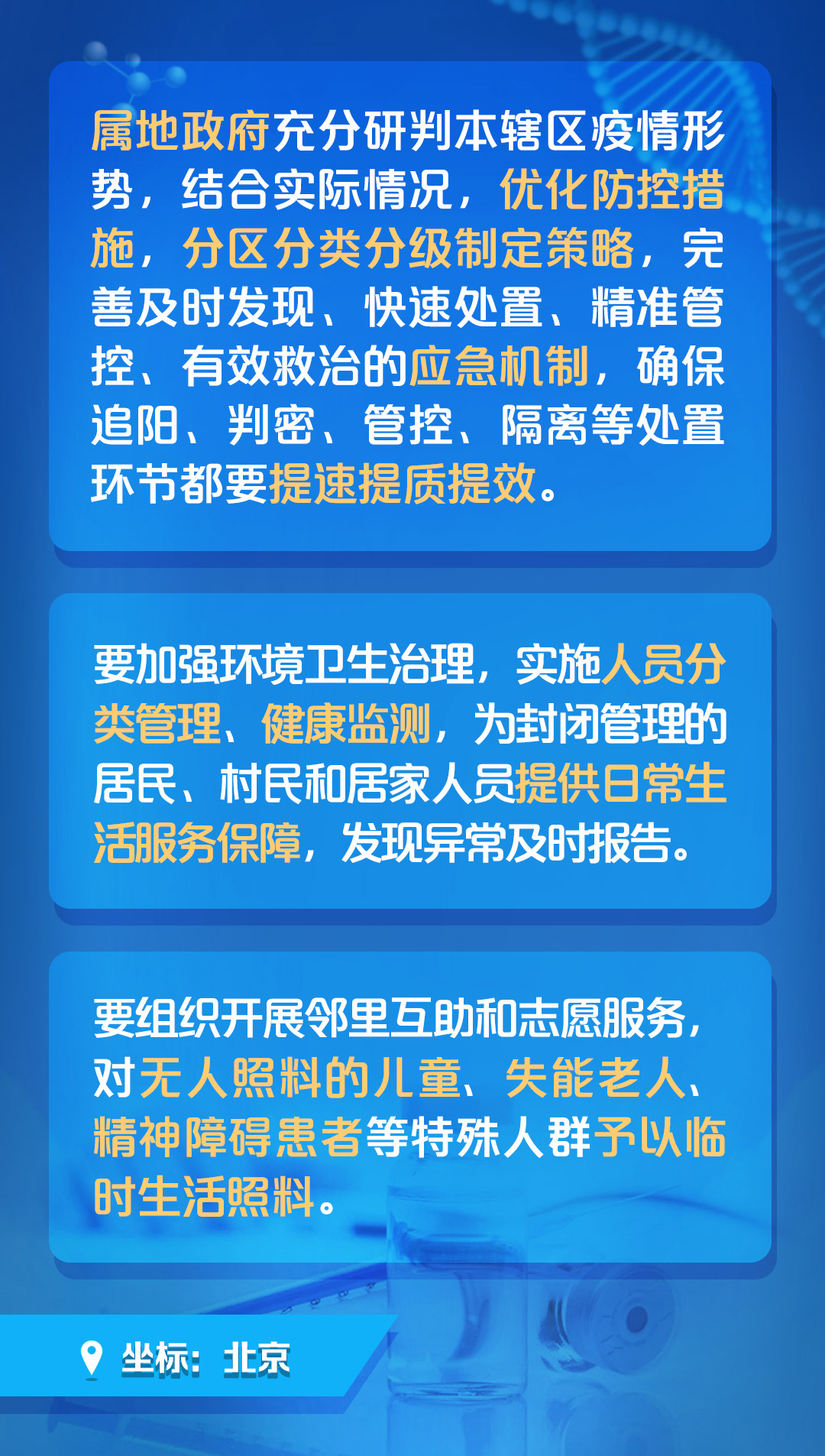 属地政府充分研判本辖区疫情形势，结合实际情况，优化防控措施，分区分类分级制定策略，完善及时发现、快速处置、精准管控、有效救治的应急机制，确保追阳、判密、管控、隔离等处置环节都要提速提质提效。

要加强环境卫生治理，实施人员分类管理、健康监测，为封闭管理的居民、村民和居家人员提供日常生活服务保障，发现异常及时报告。

要组织开展邻里互助和志愿服务，对无人照料的儿童、失能老人、精神障碍患者等特殊人群予以临时生活照料。

坐标：北京